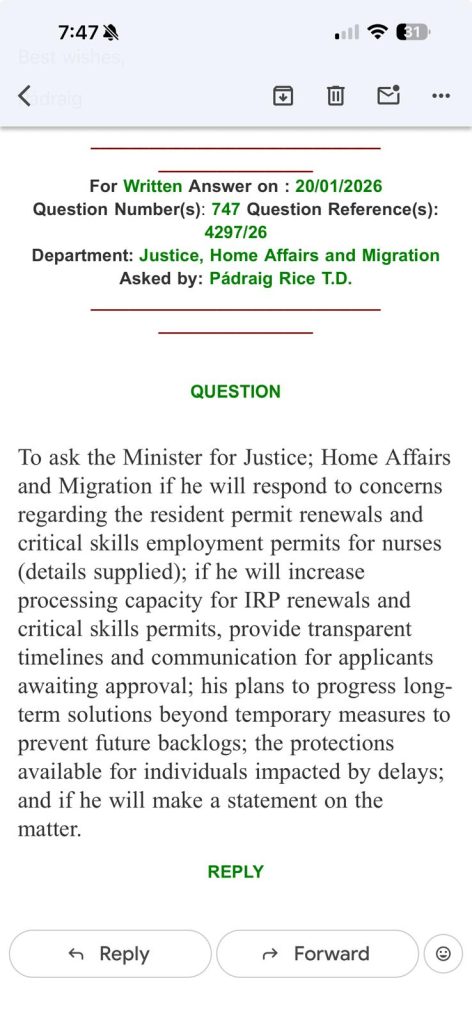 7:47

31

Best wishes,

Pádraig

For Written Answer on : 20/01/2026
Question Number(s): 747 Question Reference(s): 4297/26
Department: Justice, Home Affairs and Migration
Asked by: Pádraig Rice T.D.

QUESTION

To ask the Minister for Justice; Home Affairs and Migration if he will respond to concerns regarding the resident permit renewals and critical skills employment permits for nurses (details supplied); if he will increase processing capacity for IRP renewals and critical skills permits, provide transparent timelines and communication for applicants awaiting approval; his plans to progress long-term solutions beyond temporary measures to prevent future backlogs; the protections available for individuals impacted by delays; and if he will make a statement on the matter.

REPLY

Reply

Forward